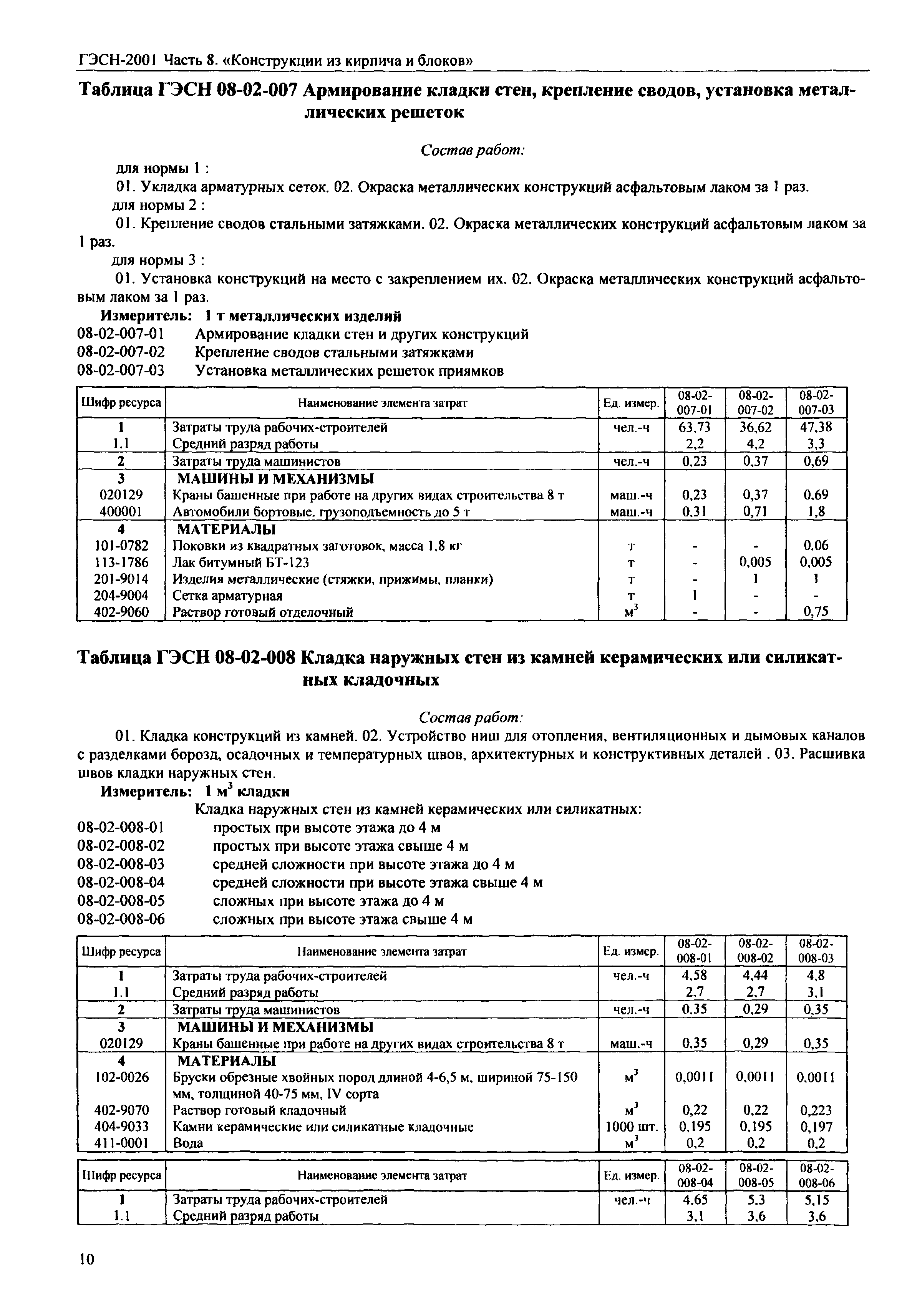 ГЭСН-2001 Часть 8. «Конструкции из кирпича и блоков»

Таблица ГЭСН 08-02-007 Армирование кладки стен, крепление сводов, установка металлических решеток

Состав работ:

для нормы 1 :

01. Укладка арматурных сеток. 02. Окраска металлических конструкций асфальтовым лаком за 1 раз.

для нормы 2 :

01. Крепление сводов стальными затяжками. 02. Окраска металлических конструкций асфальтовым лаком за 1 раз.

для нормы 3 :

01. Установка конструкций на место с закреплением их. 02. Окраска металлических конструкций асфальтовым лаком за 1 раз.

Измеритель: 1 т металлических изделий

08-02-007-01 Армирование кладки стен и других конструкций
08-02-007-02 Крепление сводов стальными затяжками
08-02-007-03 Установка металлических решеток приямков

| Шифр ресурса | Наименование элемента затрат | Ед. измер. | 08-02-007-01 | 08-02-007-02 | 08-02-007-03 |
|---|---|---|---|---|---|
| 1 | Затраты труда рабочих-строителей | чел.-ч | 63,73 | 36,62 | 47,38 |
| 1.1 | Средний разряд работы | | 2,2 | 4,2 | 3,3 |
| 2 | Затраты труда машинистов | чел.-ч | 0,23 | 0,37 | 0,69 |
| 3 | МАШИНЫ И МЕХАНИЗМЫ | | | | |
| 020129 | Краны башенные при работе на других видах строительства 8 т | маш.-ч | 0,23 | 0,37 | 0,69 |
| 400001 | Автомобили бортовые, грузоподъемность до 5 т | маш.-ч | 0,31 | 0,71 | 1,8 |
| 4 | МАТЕРИАЛЫ | | | | |
| 101-0782 | Поковки из квадратных заготовок, масса 1,8 кг | т | - | - | 0,06 |
| 113-1786 | Лак битумный БТ-123 | т | - | 0,005 | 0,005 |
| 201-9014 | Изделия металлические (стяжки, прижимы, планки) | т | - | 1 | 1 |
| 204-9004 | Сетка арматурная | т | 1 | - | - |
| 402-9060 | Раствор готовый отделочный | $м^3$ | - | - | 0,75 |

Таблица ГЭСН 08-02-008 Кладка наружных стен из камней керамических или силикатных кладочных

Состав работ:

01. Кладка конструкций из камней. 02. Устройство ниш для отопления, вентиляционных и дымовых каналов с разделками борозд, осадочных и температурных швов, архитектурных и конструктивных деталей . 03. Расшивка швов кладки наружных стен.

Измеритель: 1 $м^3$ кладки

Кладка наружных стен из камней керамических или силикатных:

08-02-008-01 простых при высоте этажа до 4 м
08-02-008-02 простых при высоте этажа свыше 4 м
08-02-008-03 средней сложности при высоте этажа до 4 м
08-02-008-04 средней сложности при высоте этажа свыше 4 м
08-02-008-05 сложных при высоте этажа до 4 м
08-02-008-06 сложных при высоте этажа свыше 4 м

| Шифр ресурса | Наименование элемента затрат | Ед. измер. | 08-02-008-01 | 08-02-008-02 | 08-02-008-03 |
|---|---|---|---|---|---|
| 1 | Затраты труда рабочих-строителей | чел.-ч | 4,58 | 4,44 | 4,8 |
| 1.1 | Средний разряд работы | | 2,7 | 2,7 | 3,1 |
| 2 | Затраты труда машинистов | чел.-ч | 0,35 | 0,29 | 0,35 |
| 3 | МАШИНЫ И МЕХАНИЗМЫ | | | | |
| 020129 | Краны башенные при работе на других видах строительства 8 т | маш.-ч | 0,35 | 0,29 | 0,35 |
| 4 | МАТЕРИАЛЫ | | | | |
| 102-0026 | Бруски обрезные хвойных пород длиной 4-6,5 м, шириной 75-150 мм, толщиной 40-75 мм, IV сорта | $м^3$ | 0,0011 | 0,0011 | 0,0011 |
| 402-9070 | Раствор готовый кладочный | $м^3$ | 0,22 | 0,22 | 0,223 |
| 404-9033 | Камни керамические или силикатные кладочные | 1000 шт. | 0,195 | 0,195 | 0,197 |
| 411-0001 | Вода | $м^3$ | 0,2 | 0,2 | 0,2 |

| Шифр ресурса | Наименование элемента затрат | Ед. измер. | 08-02-008-04 | 08-02-008-05 | 08-02-008-06 |
|---|---|---|---|---|---|
| 1 | Затраты труда рабочих-строителей | чел.-ч | 4,65 | 5,3 | 5,15 |
| 1.1 | Средний разряд работы | | 3,1 | 3,6 | 3,6 |

10